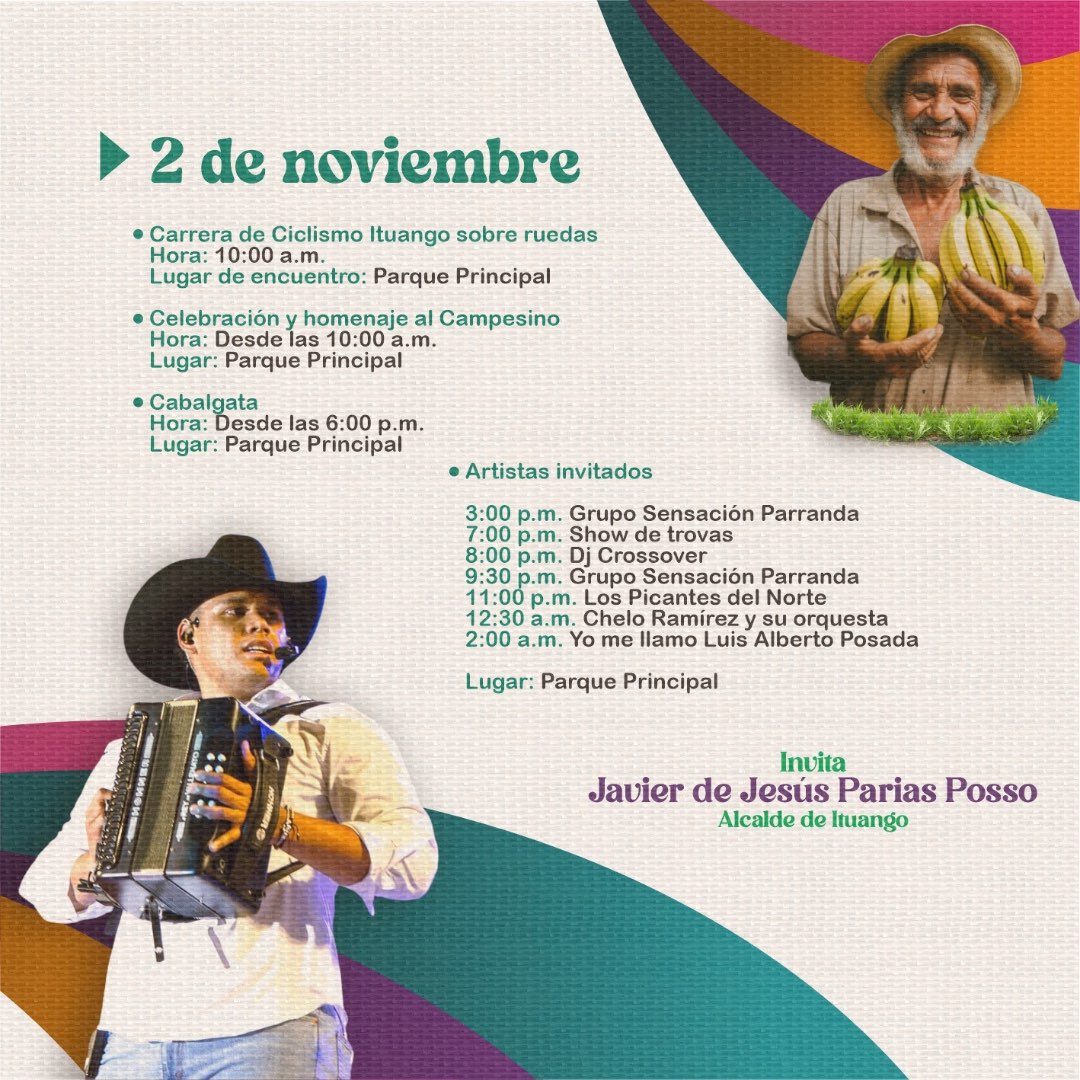 2 de noviembre

• Carrera de Ciclismo Ituango sobre ruedas
Hora: 10:00 a.m.
Lugar de encuentro: Parque Principal

• Celebración y homenaje al Campesino
Hora: Desde las 10:00 a.m.
Lugar: Parque Principal

• Cabalgata
Hora: Desde las 6:00 p.m.
Lugar: Parque Principal

• Artistas invitados

3:00 p.m. Grupo Sensación Parranda
7:00 p.m. Show de trovas
8:00 p.m. Dj Crossover
9:30 p.m. Grupo Sensación Parranda
11:00 p.m. Los Picantes del Norte
12:30 a.m. Chelo Ramírez y su orquesta
2:00 a.m. Yo me llamo Luis Alberto Posada

Lugar: Parque Principal

Invita
Javier de Jesús Parias Posso
Alcalde de Ituango